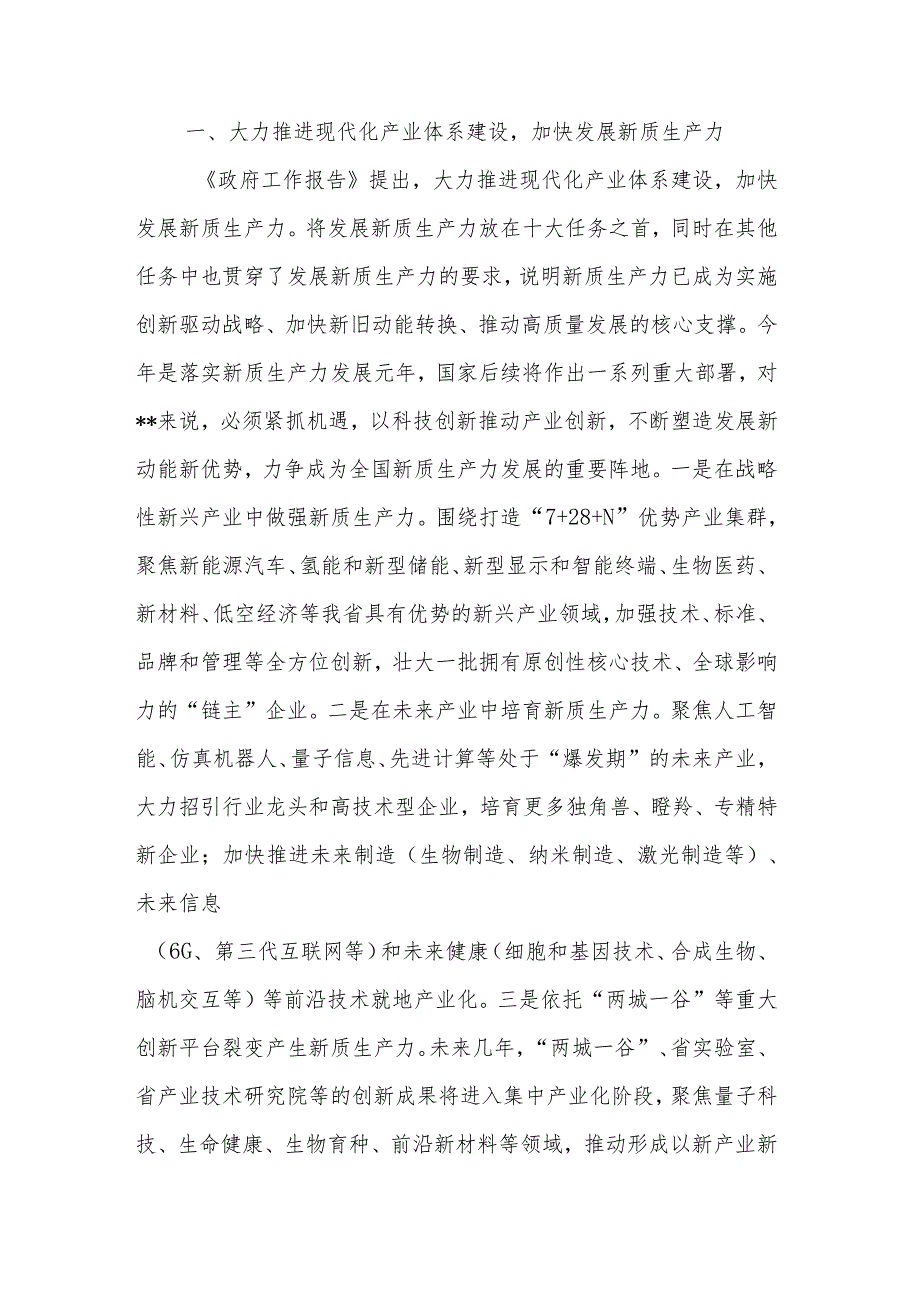 一、大力推进现代化产业体系建设，加快发展新质生产力

《政府工作报告》提出，大力推进现代化产业体系建设，加快发展新质生产力。将发展新质生产力放在十大任务之首，同时在其他任务中也贯穿了发展新质生产力的要求，说明新质生产力已成为实施创新驱动战略、加快新旧动能转换、推动高质量发展的核心支撑。今年是落实新质生产力发展元年，国家后续将作出一系列重大部署，对**来说，必须紧抓机遇，以科技创新推动产业创新，不断塑造发展新动能新优势，力争成为全国新质生产力发展的重要阵地。一是在战略性新兴产业中做强新质生产力。围绕打造“7+28+N”优势产业集群，聚焦新能源汽车、氢能和新型储能、新型显示和智能终端、生物医药、新材料、低空经济等我省具有优势的新兴产业领域，加强技术、标准、品牌和管理等全方位创新，壮大一批拥有原创性核心技术、全球影响力的“链主”企业。二是在未来产业中培育新质生产力。聚焦人工智能、仿真机器人、量子信息、先进计算等处于“爆发期”的未来产业，大力招引行业龙头和高技术型企业，培育更多独角兽、瞪羚、专精特新企业；加快推进未来制造（生物制造、纳米制造、激光制造等）、未来信息

（6G、第三代互联网等）和未来健康（细胞和基因技术、合成生物、脑机交互等）等前沿技术就地产业化。三是依托“两城一谷”等重大创新平台裂变产生新质生产力。未来几年，“两城一谷”、省实验室、省产业技术研究院等的创新成果将进入集中产业化阶段，聚焦量子科技、生命健康、生物育种、前沿新材料等领域，推动形成以新产业新